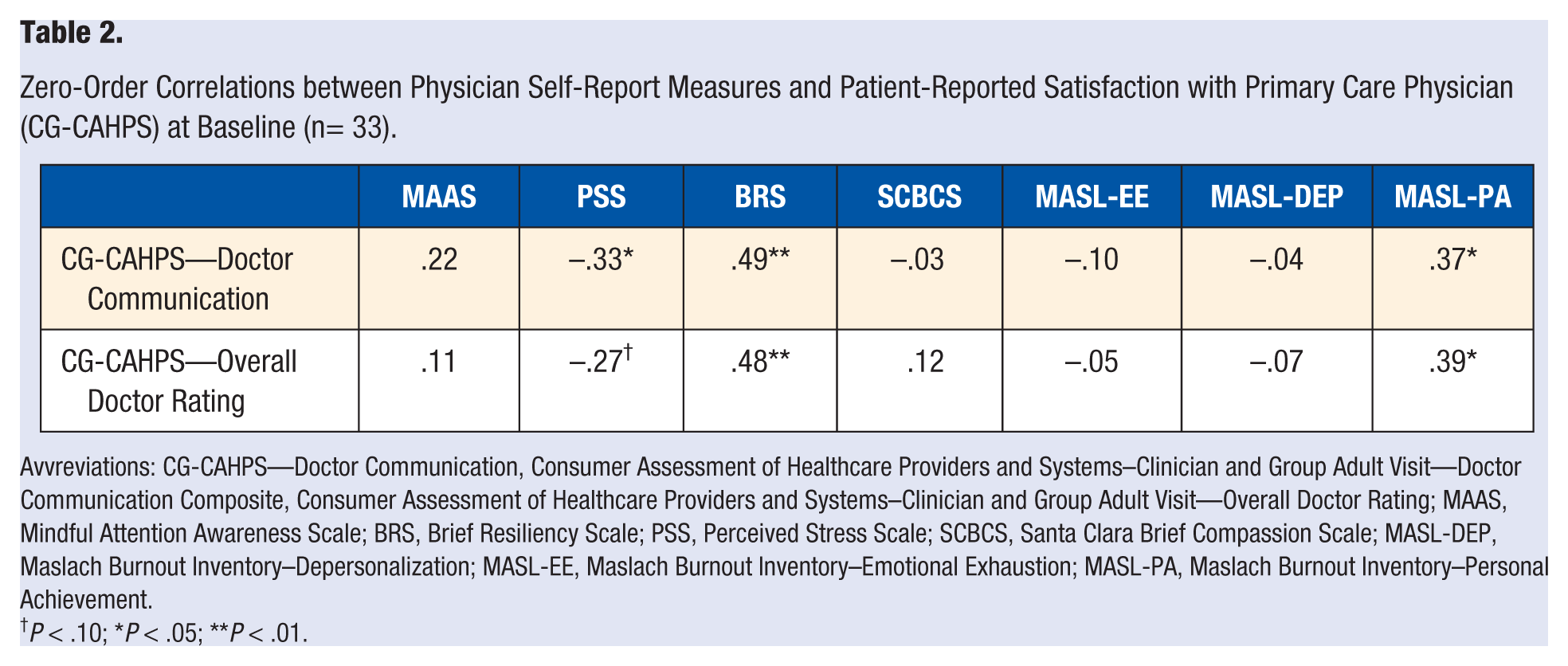 Table 2.

Zero-Order Correlations between Physician Self-Report Measures and Patient-Reported Satisfaction with Primary Care Physician (CG-CAHPS) at Baseline (n= 33).

|  | MAAS | PSS | BRS | SCBCS | MASL-EE | MASL-DEP | MASL-PA |
|---|---|---|---|---|---|---|---|
| CG-CAHPS—Doctor Communication | .22 | –.33* | .49** | –.03 | –.10 | –.04 | .37* |
| CG-CAHPS—Overall Doctor Rating | .11 | –.27$^{†}$ | .48** | .12 | –.05 | –.07 | .39* |

Avvreviations: CG-CAHPS—Doctor Communication, Consumer Assessment of Healthcare Providers and Systems–Clinician and Group Adult Visit—Doctor Communication Composite, Consumer Assessment of Healthcare Providers and Systems–Clinician and Group Adult Visit—Overall Doctor Rating; MAAS, Mindful Attention Awareness Scale; BRS, Brief Resiliency Scale; PSS, Perceived Stress Scale; SCBCS, Santa Clara Brief Compassion Scale; MASL-DEP, Maslach Burnout Inventory–Depersonalization; MASL-EE, Maslach Burnout Inventory–Emotional Exhaustion; MASL-PA, Maslach Burnout Inventory–Personal Achievement.
$^{†}$P < .10; *P < .05; **P < .01.